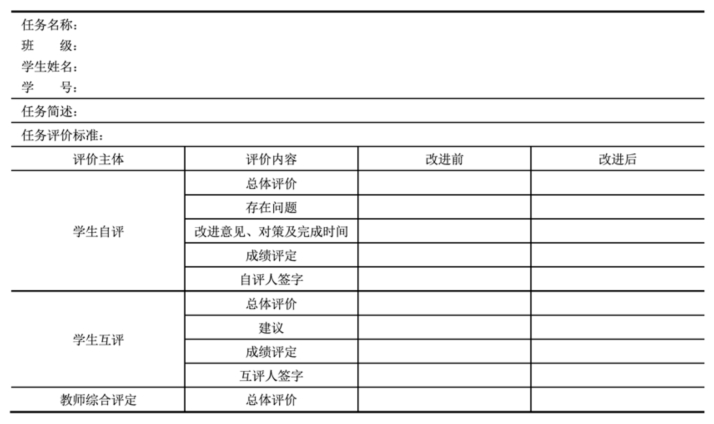 任务名称：
班 级：
学生姓名：
学 号：

任务简述：

任务评价标准：

| 评价主体 | 评价内容 | 改进前 | 改进后 |
|---|---|---|---|
| 学生自评 | 总体评价 | | |
| | 存在问题 | | |
| | 改进意见、对策及完成时间 | | |
| | 成绩评定 | | |
| | 自评人签字 | | |
| 学生互评 | 总体评价 | | |
| | 建议 | | |
| | 成绩评定 | | |
| | 互评人签字 | | |
| 教师综合评定 | 总体评价 | | |